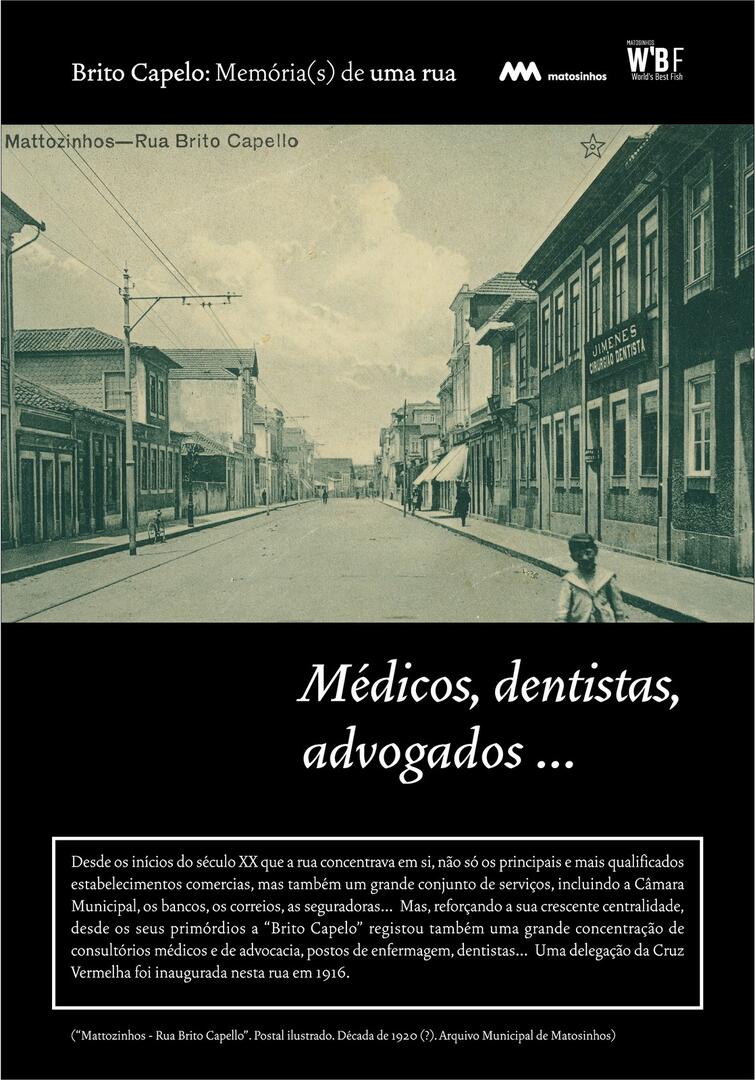 Brito Capelo: Memória(s) de uma rua

matosinhos

MATOSINHOS
WBF
World's Best Fish

Mattozinhos—Rua Brito Capello

JIMENES
CIRURGIÃO DENTISTA

Médicos, dentistas, advogados ...

Desde os inícios do século XX que a rua concentrava em si, não só os principais e mais qualificados estabelecimentos comercias, mas também um grande conjunto de serviços, incluindo a Câmara Municipal, os bancos, os correios, as seguradoras... Mas, reforçando a sua crescente centralidade, desde os seus primórdios a "Brito Capelo" registou também uma grande concentração de consultórios médicos e de advocacia, postos de enfermagem, dentistas... Uma delegação da Cruz Vermelha foi inaugurada nesta rua em 1916.

("Mattozinhos - Rua Brito Capello". Postal ilustrado. Década de 1920 (?). Arquivo Municipal de Matosinhos)